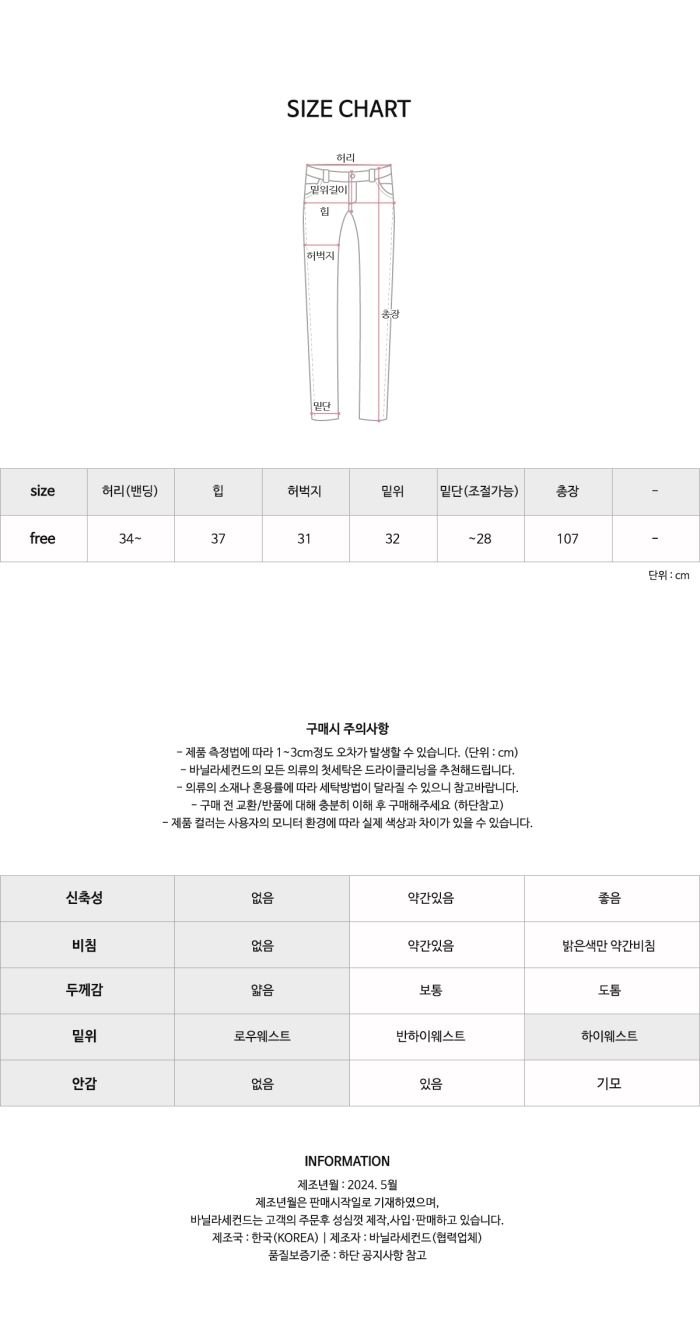 SIZE CHART

허리
밑위길이
힙
허벅지
총장
밑단

| size | 허리(밴딩) | 힙 | 허벅지 | 밑위 | 밑단(조절가능) | 총장 | - |
|---|---|---|---|---|---|---|---|
| free | 34~ | 37 | 31 | 32 | ~28 | 107 | - |

단위 : cm

구매시 주의사항

- 제품 측정법에 따라 1~3cm정도 오차가 발생할 수 있습니다. (단위 : cm)
- 바닐라세컨드의 모든 의류의 첫세탁은 드라이클리닝을 추천해드립니다.
- 의류의 소재나 혼용률에 따라 세탁방법이 달라질 수 있으니 참고바랍니다.
- 구매 전 교환/반품에 대해 충분히 이해 후 구매해주세요 (하단참고)
- 제품 컬러는 사용자의 모니터 환경에 따라 실제 색상과 차이가 있을 수 있습니다.

| 신축성 | 없음 | 약간있음 | 좋음 |
|---|---|---|---|
| 비침 | 없음 | 약간있음 | 밝은색만 약간비침 |
| 두께감 | 얇음 | 보통 | 도톰 |
| 밑위 | 로우웨스트 | 반하이웨스트 | 하이웨스트 |
| 안감 | 없음 | 있음 | 기모 |

INFORMATION

제조년월 : 2024. 5월
제조년월은 판매시작일로 기재하였으며,
바닐라세컨드는 고객의 주문후 성심껏 제작,사입·판매하고 있습니다.
제조국 : 한국(KOREA) | 제조자 : 바닐라세컨드(협력업체)
품질보증기준 : 하단 공지사항 참고